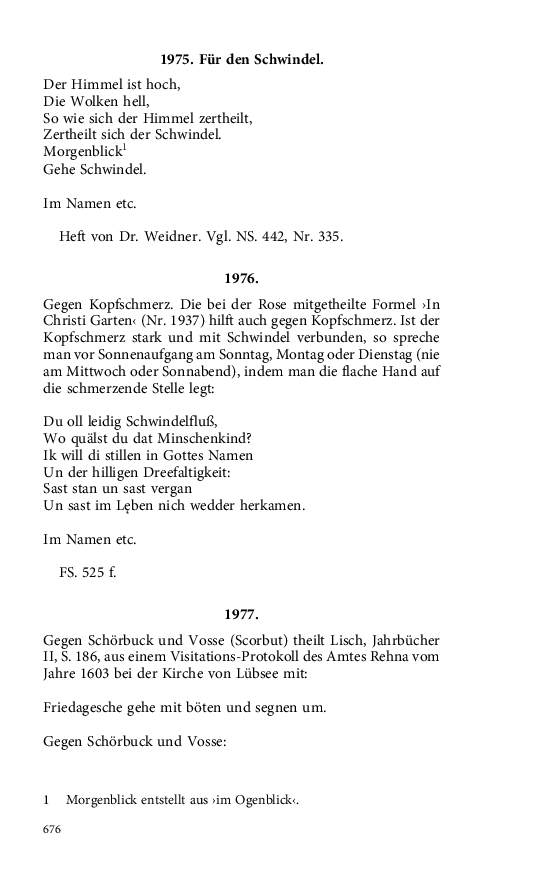 1975. Für den Schwindel.

Der Himmel ist hoch,
Die Wolken hell,
So wie sich der Himmel zertheilt,
Zertheilt sich der Schwindel.
Morgenblick$^1$
Gehe Schwindel.

Im Namen etc.

Heft von Dr. Weidner. Vgl. NS. 442, Nr. 335.

1976.

Gegen Kopfschmerz. Die bei der Rose mitgetheilte Formel ›In Christi Garten‹ (Nr. 1937) hilft auch gegen Kopfschmerz. Ist der Kopfschmerz stark und mit Schwindel verbunden, so spreche man vor Sonnenaufgang am Sonntag, Montag oder Dienstag (nie am Mittwoch oder Sonnabend), indem man die flache Hand auf die schmerzende Stelle legt:

Du oll leidig Schwindelfluß,
Wo quälst du dat Minschenkind?
Ik will di stillen in Gottes Namen
Un der hilligen Dreefaltigkeit:
Sast stan un sast vergan
Un sast im Lęben nich wedder herkamen.

Im Namen etc.

FS. 525 f.

1977.

Gegen Schörbuck und Vosse (Scorbut) theilt Lisch, Jahrbücher II, S. 186, aus einem Visitations-Protokoll des Amtes Rehna vom Jahre 1603 bei der Kirche von Lübsee mit:

Friedagesche gehe mit böten und segnen um.

Gegen Schörbuck und Vosse:

1 Morgenblick entstellt aus ›im Ogenblick‹.

676